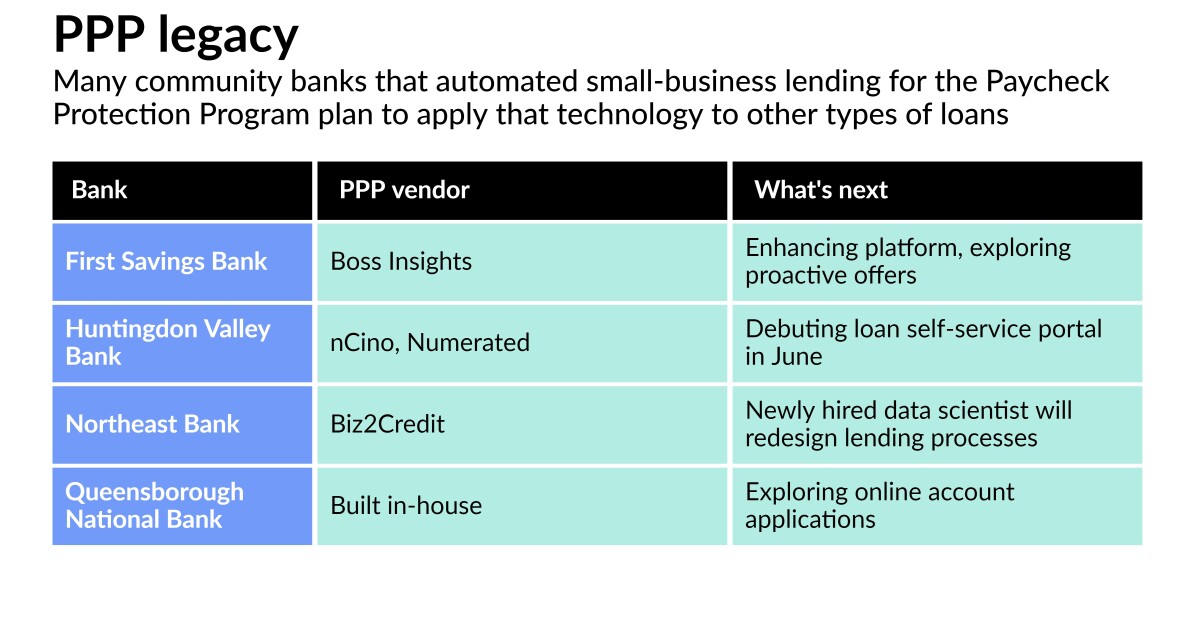 PPP legacy

Many community banks that automated small-business lending for the Paycheck Protection Program plan to apply that technology to other types of loans

| Bank | PPP vendor | What's next |
|---|---|---|
| First Savings Bank | Boss Insights | Enhancing platform, exploring proactive offers |
| Huntingdon Valley Bank | nCino, Numerated | Debuting loan self-service portal in June |
| Northeast Bank | Biz2Credit | Newly hired data scientist will redesign lending processes |
| Queensborough National Bank | Built in-house | Exploring online account applications |